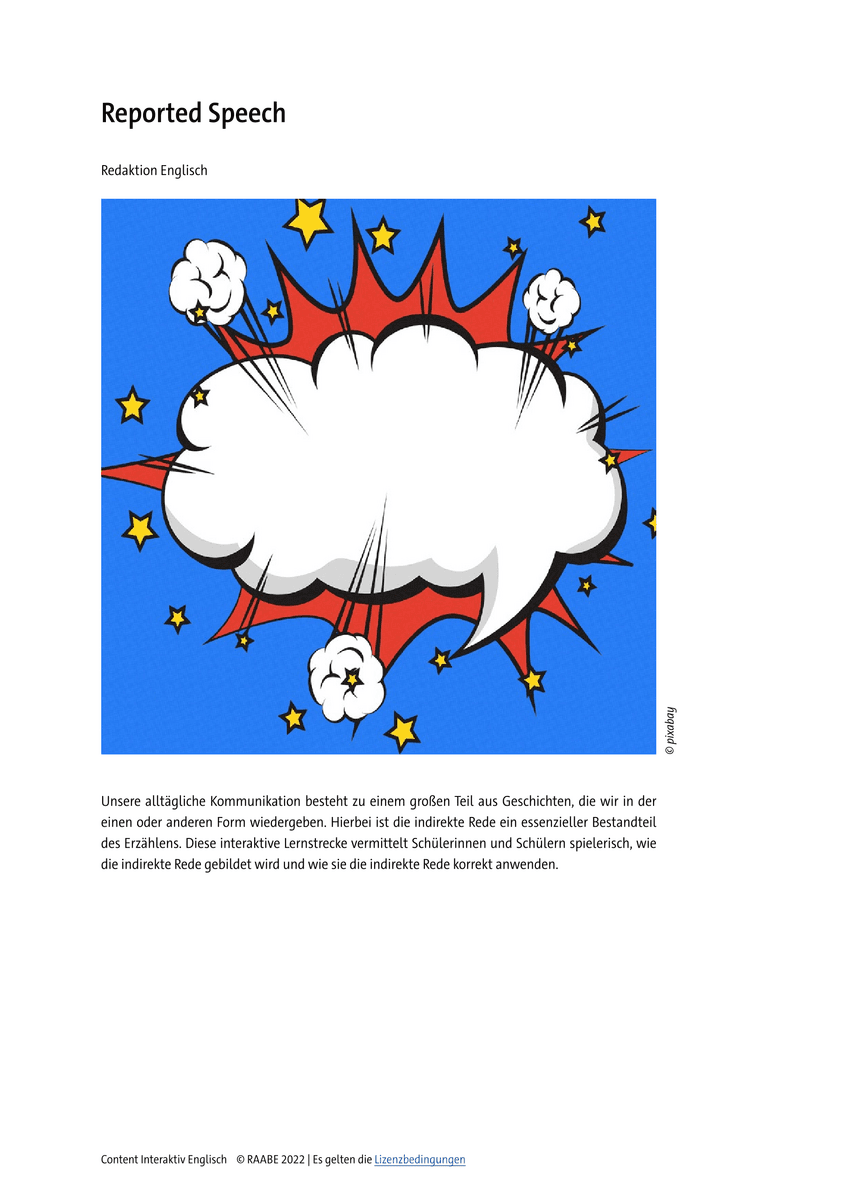 Reported Speech

Redaktion Englisch

© pixabay

Unsere alltägliche Kommunikation besteht zu einem großen Teil aus Geschichten, die wir in der einen oder anderen Form wiedergeben. Hierbei ist die indirekte Rede ein essenzieller Bestandteil des Erzählens. Diese interaktive Lernstrecke vermittelt Schülerinnen und Schülern spielerisch, wie die indirekte Rede gebildet wird und wie sie die indirekte Rede korrekt anwenden.

Content Interaktiv Englisch © RAABE 2022 | Es gelten die Lizenzbedingungen